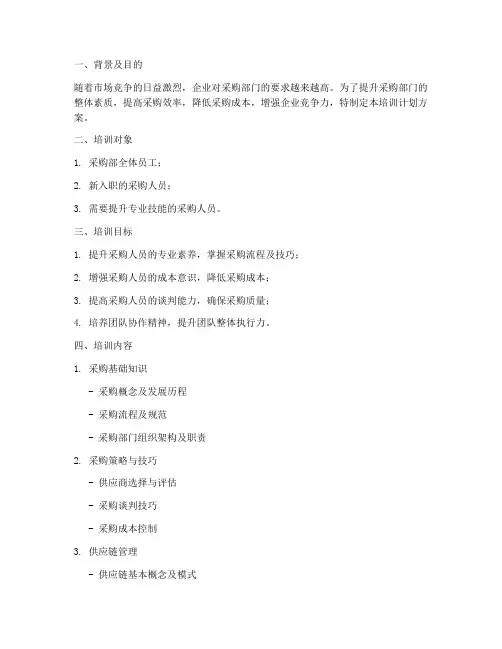 一、背景及目的

随着市场竞争的日益激烈，企业对采购部门的要求越来越高。为了提升采购部门的整体素质，提高采购效率，降低采购成本，增强企业竞争力，特制定本培训计划方案。

二、培训对象

1. 采购部全体员工；

2. 新入职的采购人员；

3. 需要提升专业技能的采购人员。

三、培训目标

1. 提升采购人员的专业素养，掌握采购流程及技巧；

2. 增强采购人员的成本意识，降低采购成本；

3. 提高采购人员的谈判能力，确保采购质量；

4. 培养团队协作精神，提升团队整体执行力。

四、培训内容

1. 采购基础知识

- 采购概念及发展历程

- 采购流程及规范

- 采购部门组织架构及职责

2. 采购策略与技巧

- 供应商选择与评估

- 采购谈判技巧

- 采购成本控制

3. 供应链管理

- 供应链基本概念及模式